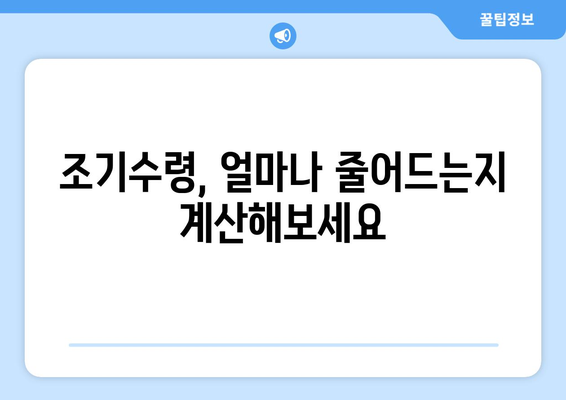 꿀팁정보

조기수령, 얼마나 줄어드는지 계산해보세요